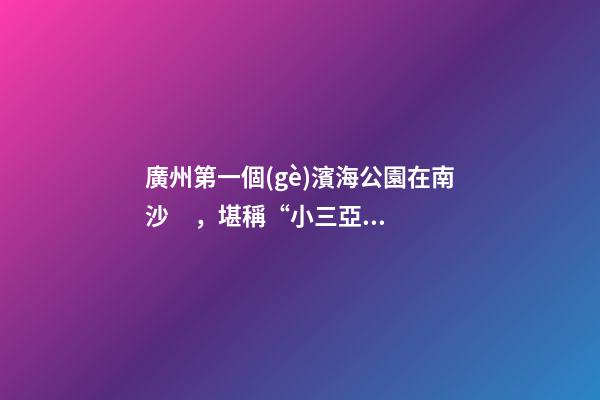 廣州第一個(gè)濱海公園在南沙　，堪稱“小三亞...